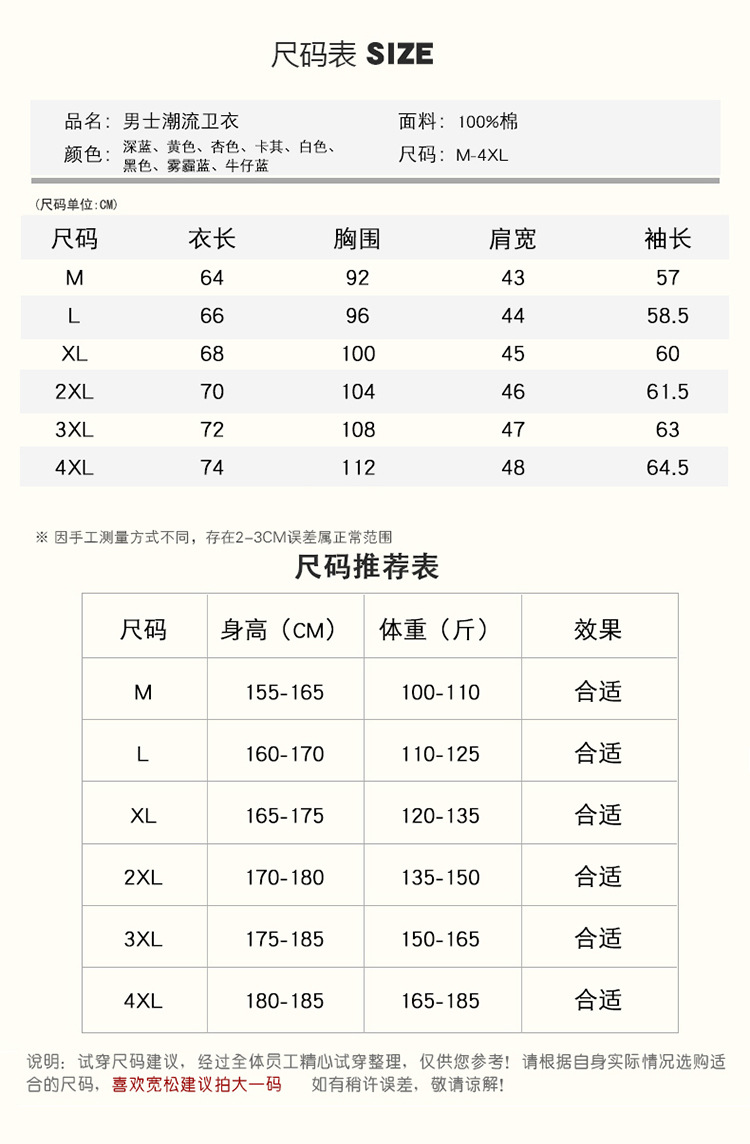 尺码表 SIZE

品名：男士潮流卫衣
颜色：深蓝、黄色、杏色、卡其、白色、黑色、雾霾蓝、牛仔蓝

面料：100%棉
尺码：M-4XL

(尺码单位:CM)

| 尺码 | 衣长 | 胸围 | 肩宽 | 袖长 |
|---|---|---|---|---|
| M | 64 | 92 | 43 | 57 |
| L | 66 | 96 | 44 | 58.5 |
| XL | 68 | 100 | 45 | 60 |
| 2XL | 70 | 104 | 46 | 61.5 |
| 3XL | 72 | 108 | 47 | 63 |
| 4XL | 74 | 112 | 48 | 64.5 |

※ 因手工测量方式不同，存在2-3CM误差属正常范围

尺码推荐表

| 尺码 | 身高（CM） | 体重（斤） | 效果 |
|---|---|---|---|
| M | 155-165 | 100-110 | 合适 |
| L | 160-170 | 110-125 | 合适 |
| XL | 165-175 | 120-135 | 合适 |
| 2XL | 170-180 | 135-150 | 合适 |
| 3XL | 175-185 | 150-165 | 合适 |
| 4XL | 180-185 | 165-185 | 合适 |

说明：试穿尺码建议，经过全体员工精心试穿整理，仅供您参考！请根据自身实际情况选购适合的尺码，喜欢宽松建议拍大一码 如有稍许误差，敬请谅解！